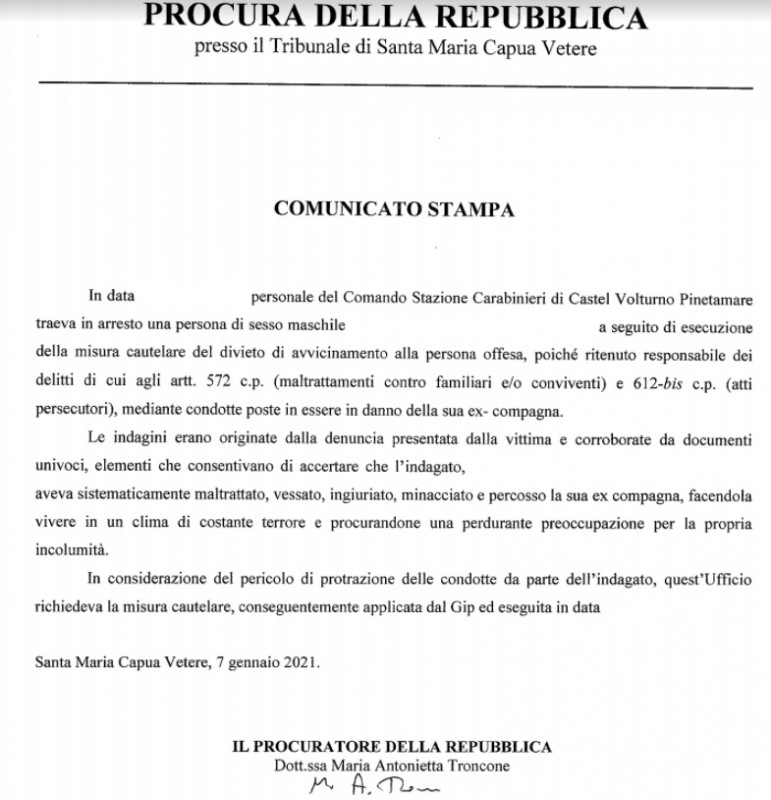 PROCURA DELLA REPUBBLICA
presso il Tribunale di Santa Maria Capua Vetere

COMUNICATO STAMPA

In data personale del Comando Stazione Carabinieri di Castel Volturno Pinetamare traeva in arresto una persona di sesso maschile a seguito di esecuzione della misura cautelare del divieto di avvicinamento alla persona offesa, poiché ritenuto responsabile dei delitti di cui agli artt. 572 c.p. (maltrattamenti contro familiari e/o conviventi) e 612-bis c.p. (atti persecutori), mediante condotte poste in essere in danno della sua ex- compagna.

Le indagini erano originate dalla denuncia presentata dalla vittima e corroborate da documenti univoci, elementi che consentivano di accertare che l'indagato,
aveva sistematicamente maltrattato, vessato, ingiuriato, minacciato e percosso la sua ex compagna, facendola vivere in un clima di costante terrore e procurandone una perdurante preoccupazione per la propria incolumità.

In considerazione del pericolo di protrazione delle condotte da parte dell'indagato, quest'Ufficio richiedeva la misura cautelare, conseguentemente applicata dal Gip ed eseguita in data

Santa Maria Capua Vetere, 7 gennaio 2021.

IL PROCURATORE DELLA REPUBBLICA
Dott.ssa Maria Antonietta Troncone
M. A. Tron